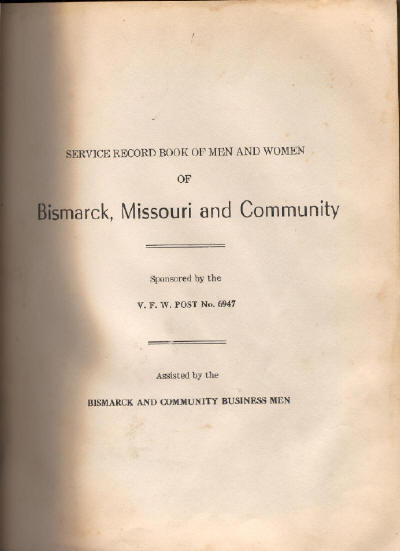 SERVICE RECORD BOOK OF MEN AND WOMEN

OF

Bismarck, Missouri and Community

Sponsored by the

V. F. W. POST No. 6947

Assisted by the

BISMARCK AND COMMUNITY BUSINESS MEN